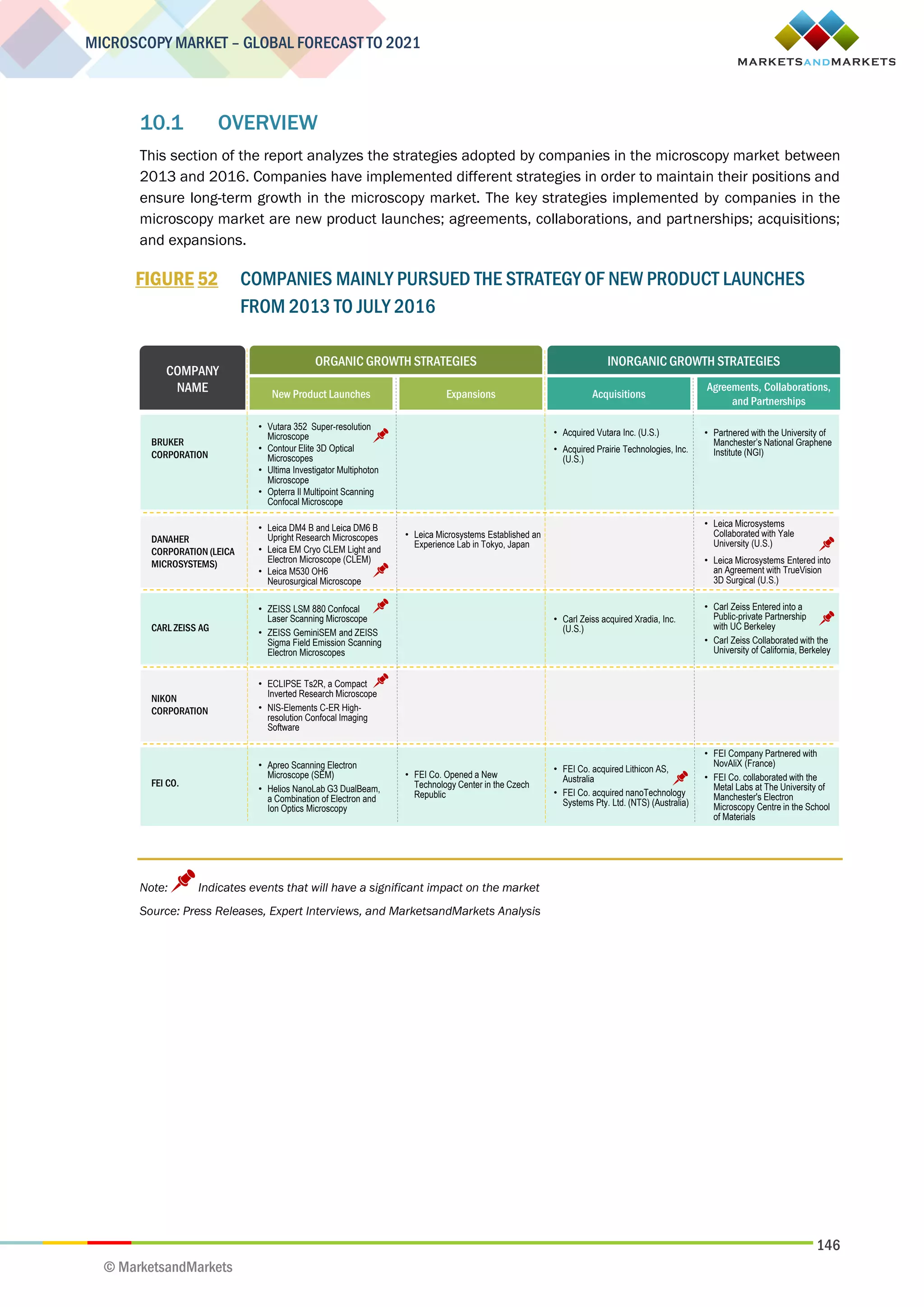 MICROSCOPY MARKET – GLOBAL FORECAST TO 2021

MARKETSANDMARKETS

10.1 OVERVIEW

This section of the report analyzes the strategies adopted by companies in the microscopy market between 2013 and 2016. Companies have implemented different strategies in order to maintain their positions and ensure long-term growth in the microscopy market. The key strategies implemented by companies in the microscopy market are new product launches; agreements, collaborations, and partnerships; acquisitions; and expansions.

FIGURE 52 COMPANIES MAINLY PURSUED THE STRATEGY OF NEW PRODUCT LAUNCHES FROM 2013 TO JULY 2016

| COMPANY NAME | ORGANIC GROWTH STRATEGIES: New Product Launches | ORGANIC GROWTH STRATEGIES: Expansions | INORGANIC GROWTH STRATEGIES: Acquisitions | INORGANIC GROWTH STRATEGIES: Agreements, Collaborations, and Partnerships |
|---|---|---|---|---|
| BRUKER CORPORATION | • Vutara 352 Super-resolution Microscope • Contour Elite 3D Optical Microscopes • Ultima Investigator Multiphoton Microscope • Opterra II Multipoint Scanning Confocal Microscope | | • Acquired Vutara Inc. (U.S.) • Acquired Prairie Technologies, Inc. (U.S.) | • Partnered with the University of Manchester's National Graphene Institute (NGI) |
| DANAHER CORPORATION (LEICA MICROSYSTEMS) | • Leica DM4 B and Leica DM6 B Upright Research Microscopes • Leica EM Cryo CLEM Light and Electron Microscope (CLEM) • Leica M530 OH6 Neurosurgical Microscope | • Leica Microsystems Established an Experience Lab in Tokyo, Japan | | • Leica Microsystems Collaborated with Yale University (U.S.) • Leica Microsystems Entered into an Agreement with TrueVision 3D Surgical (U.S.) |
| CARL ZEISS AG | • ZEISS LSM 880 Confocal Laser Scanning Microscope • ZEISS GeminiSEM and ZEISS Sigma Field Emission Scanning Electron Microscopes | | • Carl Zeiss acquired Xradia, Inc. (U.S.) | • Carl Zeiss Entered into a Public-private Partnership with UC Berkeley • Carl Zeiss Collaborated with the University of California, Berkeley |
| NIKON CORPORATION | • ECLIPSE Ts2R, a Compact Inverted Research Microscope • NIS-Elements C-ER High-resolution Confocal Imaging Software | | | |
| FEI CO. | • Apreo Scanning Electron Microscope (SEM) • Helios NanoLab G3 DualBeam, a Combination of Electron and Ion Optics Microscopy | • FEI Co. Opened a New Technology Center in the Czech Republic | • FEI Co. acquired Lithicon AS, Australia • FEI Co. acquired nanoTechnology Systems Pty. Ltd. (NTS) (Australia) | • FEI Company Partnered with NovAliX (France) • FEI Co. collaborated with the Metal Labs at The University of Manchester's Electron Microscopy Centre in the School of Materials |

Note: Indicates events that will have a significant impact on the market
Source: Press Releases, Expert Interviews, and MarketsandMarkets Analysis

146

© MarketsandMarkets